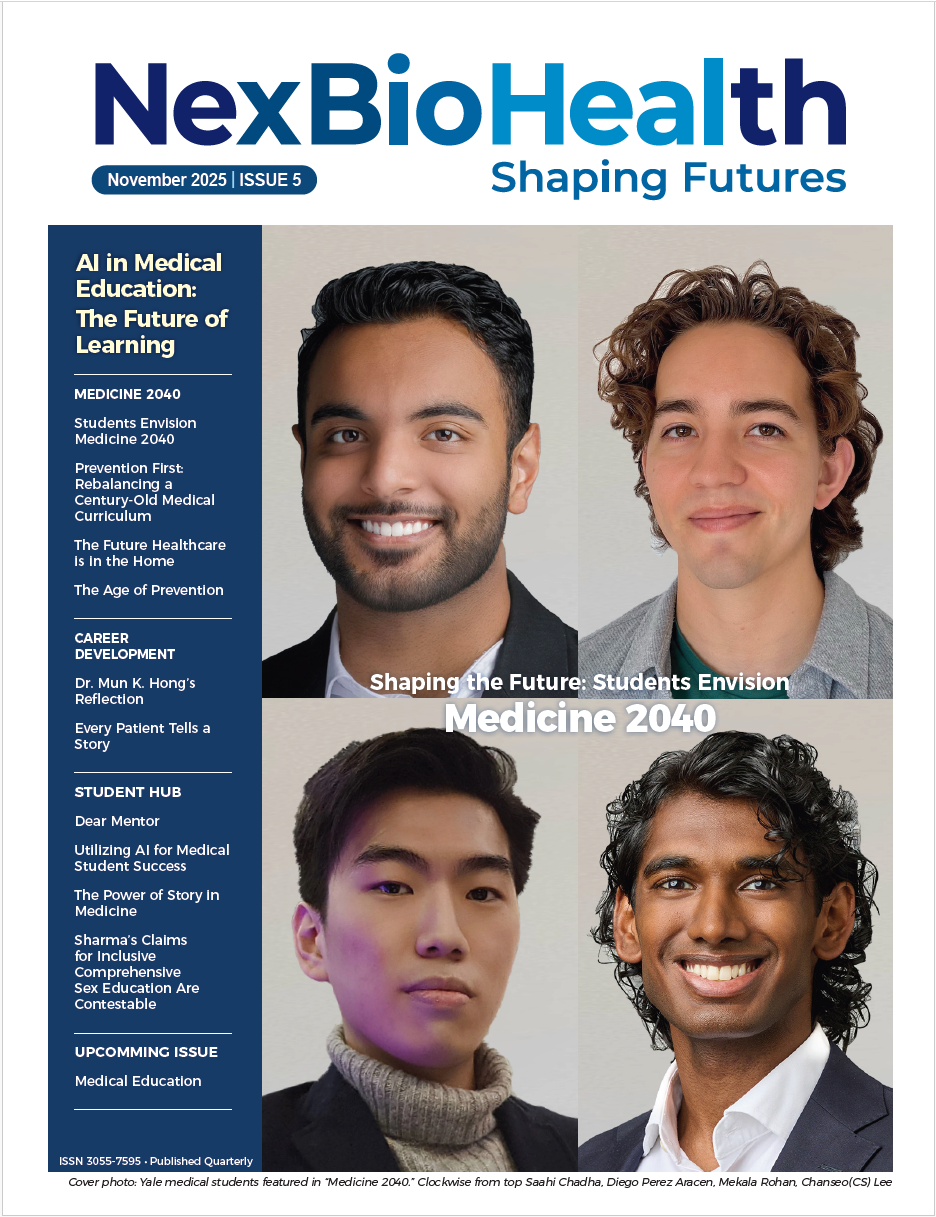 NexBioHealth
Shaping Futures

November 2025 | ISSUE 5

AI in Medical Education: The Future of Learning

MEDICINE 2040

Students Envision Medicine 2040

Prevention First: Rebalancing a Century-Old Medical Curriculum

The Future Healthcare is in the Home

The Age of Prevention

CAREER DEVELOPMENT

Dr. Mun K. Hong's Reflection

Every Patient Tells a Story

STUDENT HUB

Dear Mentor

Utilizing AI for Medical Student Success

The Power of Story in Medicine

Sharma's Claims for Inclusive Comprehensive Sex Education Are Contestable

UPCOMMING ISSUE

Medical Education

ISSN 3055-7595 • Published Quarterly

Shaping the Future: Students Envision
Medicine 2040

Cover photo: Yale medical students featured in "Medicine 2040." Clockwise from top Saahi Chadha, Diego Perez Aracen, Mekala Rohan, Chanseo(CS) Lee